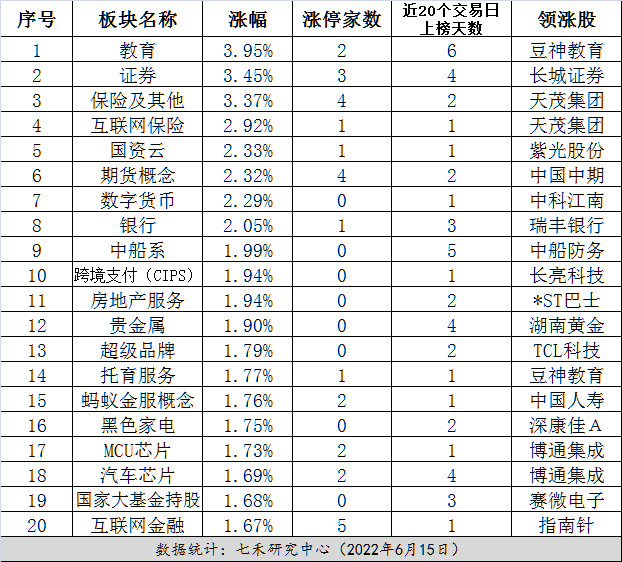 | 序号 | 板块名称 | 涨幅 | 涨停家数 | 近20个交易日上榜天数 | 领涨股 |
|---|---|---|---|---|---|
| 1 | 教育 | 3.95% | 2 | 6 | 豆神教育 |
| 2 | 证券 | 3.45% | 3 | 4 | 长城证券 |
| 3 | 保险及其他 | 3.37% | 4 | 2 | 天茂集团 |
| 4 | 互联网保险 | 2.92% | 1 | 1 | 天茂集团 |
| 5 | 国资云 | 2.33% | 1 | 1 | 紫光股份 |
| 6 | 期货概念 | 2.32% | 4 | 2 | 中国中期 |
| 7 | 数字货币 | 2.29% | 0 | 1 | 中科江南 |
| 8 | 银行 | 2.05% | 1 | 3 | 瑞丰银行 |
| 9 | 中船系 | 1.99% | 0 | 5 | 中船防务 |
| 10 | 跨境支付（CIPS） | 1.94% | 0 | 1 | 长亮科技 |
| 11 | 房地产服务 | 1.94% | 0 | 2 | *ST巴士 |
| 12 | 贵金属 | 1.90% | 0 | 4 | 湖南黄金 |
| 13 | 超级品牌 | 1.79% | 0 | 2 | TCL科技 |
| 14 | 托育服务 | 1.77% | 1 | 1 | 豆神教育 |
| 15 | 蚂蚁金服概念 | 1.76% | 2 | 1 | 中国人寿 |
| 16 | 黑色家电 | 1.75% | 0 | 2 | 深康佳A |
| 17 | MCU芯片 | 1.73% | 2 | 1 | 博通集成 |
| 18 | 汽车芯片 | 1.69% | 2 | 4 | 博通集成 |
| 19 | 国家大基金持股 | 1.68% | 0 | 3 | 赛微电子 |
| 20 | 互联网金融 | 1.67% | 5 | 1 | 指南针 |

数据统计：七禾研究中心（2022年6月15日）